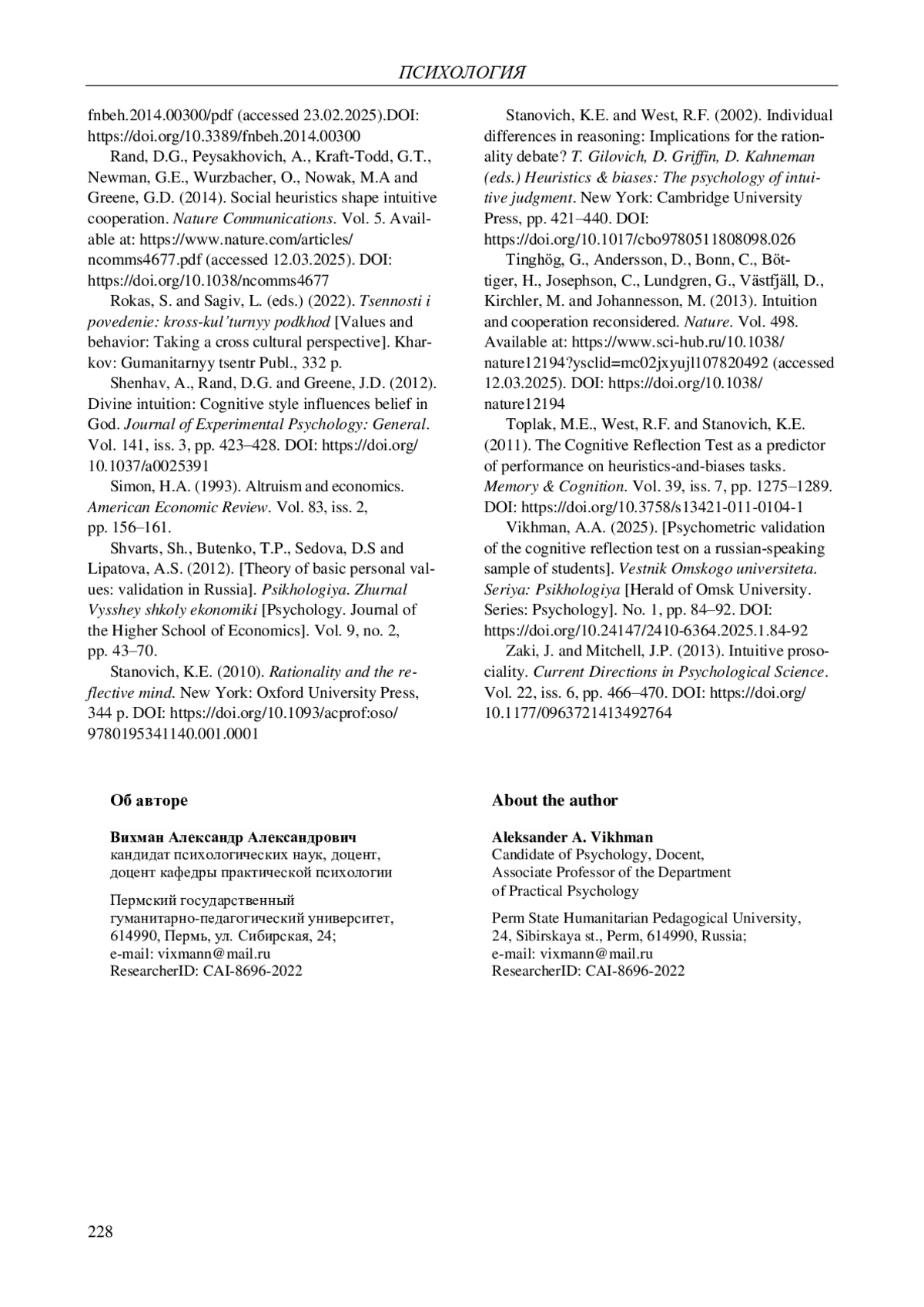 ПСИХОЛОГИЯ

fnbeh.2014.00300/pdf (accessed 23.02.2025).DOI: https://doi.org/10.3389/fnbeh.2014.00300

Rand, D.G., Peysakhovich, A., Kraft-Todd, G.T., Newman, G.E., Wurzbacher, O., Nowak, M.A and Greene, G.D. (2014). Social heuristics shape intuitive cooperation. Nature Communications. Vol. 5. Available at: https://www.nature.com/articles/ncomms4677.pdf (accessed 12.03.2025). DOI: https://doi.org/10.1038/ncomms4677

Rokas, S. and Sagiv, L. (eds.) (2022). Tsennosti i povedenie: kross-kul'turnyy podkhod [Values and behavior: Taking a cross cultural perspective]. Kharkov: Gumanitarnyy tsentr Publ., 332 p.

Shenhav, A., Rand, D.G. and Greene, J.D. (2012). Divine intuition: Cognitive style influences belief in God. Journal of Experimental Psychology: General. Vol. 141, iss. 3, pp. 423–428. DOI: https://doi.org/10.1037/a0025391

Simon, H.A. (1993). Altruism and economics. American Economic Review. Vol. 83, iss. 2, pp. 156–161.

Shvarts, Sh., Butenko, T.P., Sedova, D.S and Lipatova, A.S. (2012). [Theory of basic personal values: validation in Russia]. Psikhologiya. Zhurnal Vysshey shkoly ekonomiki [Psychology. Journal of the Higher School of Economics]. Vol. 9, no. 2, pp. 43–70.

Stanovich, K.E. (2010). Rationality and the reflective mind. New York: Oxford University Press, 344 p. DOI: https://doi.org/10.1093/acprof:oso/9780195341140.001.0001

Stanovich, K.E. and West, R.F. (2002). Individual differences in reasoning: Implications for the rationality debate? T. Gilovich, D. Griffin, D. Kahneman (eds.) Heuristics & biases: The psychology of intuitive judgment. New York: Cambridge University Press, pp. 421–440. DOI: https://doi.org/10.1017/cbo9780511808098.026

Tinghög, G., Andersson, D., Bonn, C., Böttiger, H., Josephson, C., Lundgren, G., Västfjäll, D., Kirchler, M. and Johannesson, M. (2013). Intuition and cooperation reconsidered. Nature. Vol. 498. Available at: https://www.sci-hub.ru/10.1038/nature12194?ysclid=mc02jxyujl107820492 (accessed 12.03.2025). DOI: https://doi.org/10.1038/nature12194

Toplak, M.E., West, R.F. and Stanovich, K.E. (2011). The Cognitive Reflection Test as a predictor of performance on heuristics-and-biases tasks. Memory & Cognition. Vol. 39, iss. 7, pp. 1275–1289. DOI: https://doi.org/10.3758/s13421-011-0104-1

Vikhman, A.A. (2025). [Psychometric validation of the cognitive reflection test on a russian-speaking sample of students]. Vestnik Omskogo universiteta. Seriya: Psikhologiya [Herald of Omsk University. Series: Psychology]. No. 1, pp. 84–92. DOI: https://doi.org/10.24147/2410-6364.2025.1.84-92

Zaki, J. and Mitchell, J.P. (2013). Intuitive prosociality. Current Directions in Psychological Science. Vol. 22, iss. 6, pp. 466–470. DOI: https://doi.org/10.1177/0963721413492764

Об авторе

Вихман Александр Александрович
кандидат психологических наук, доцент, доцент кафедры практической психологии

Пермский государственный гуманитарно-педагогический университет, 614990, Пермь, ул. Сибирская, 24;
e-mail: vixmann@mail.ru
ResearcherID: CAI-8696-2022

About the author

Aleksander A. Vikhman
Candidate of Psychology, Docent, Associate Professor of the Department of Practical Psychology

Perm State Humanitarian Pedagogical University, 24, Sibirskaya st., Perm, 614990, Russia;
e-mail: vixmann@mail.ru
ResearcherID: CAI-8696-2022

228